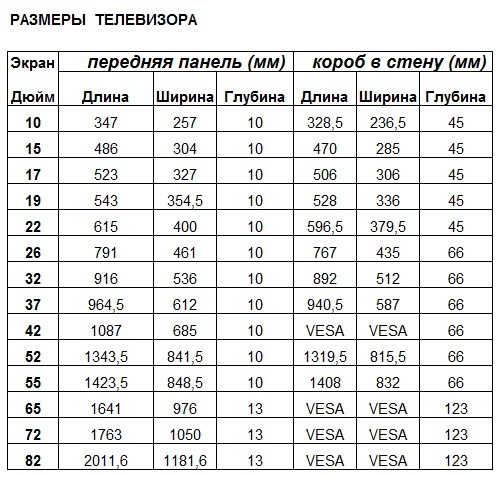 РАЗМЕРЫ ТЕЛЕВИЗОРА

| Экран | передняя панель (мм) | | | короб в стену (мм) | | |
|---|---|---|---|---|---|---|
| Дюйм | Длина | Ширина | Глубина | Длина | Ширина | Глубина |
| 10 | 347 | 257 | 10 | 328,5 | 236,5 | 45 |
| 15 | 486 | 304 | 10 | 470 | 285 | 45 |
| 17 | 523 | 327 | 10 | 506 | 306 | 45 |
| 19 | 543 | 354,5 | 10 | 528 | 336 | 45 |
| 22 | 615 | 400 | 10 | 596,5 | 379,5 | 45 |
| 26 | 791 | 461 | 10 | 767 | 435 | 66 |
| 32 | 916 | 536 | 10 | 892 | 512 | 66 |
| 37 | 964,5 | 612 | 10 | 940,5 | 587 | 66 |
| 42 | 1087 | 685 | 10 | VESA | VESA | 66 |
| 52 | 1343,5 | 841,5 | 10 | 1319,5 | 815,5 | 66 |
| 55 | 1423,5 | 848,5 | 10 | 1408 | 832 | 66 |
| 65 | 1641 | 976 | 13 | VESA | VESA | 123 |
| 72 | 1763 | 1050 | 13 | VESA | VESA | 123 |
| 82 | 2011,6 | 1181,6 | 13 | VESA | VESA | 123 |